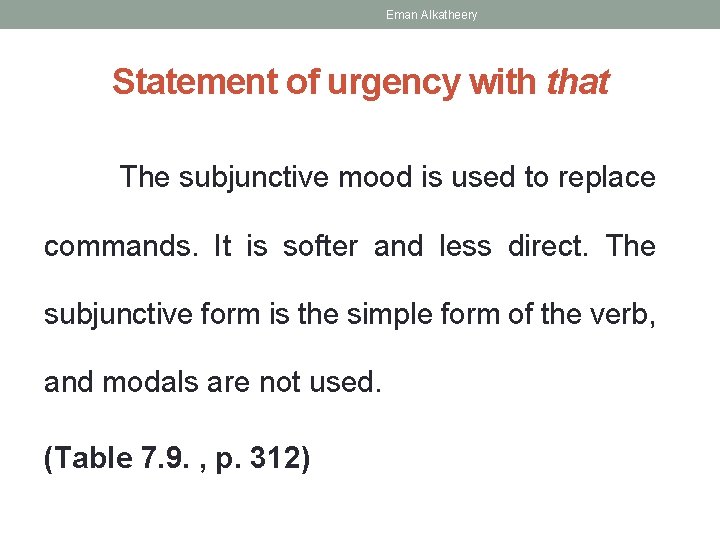 Eman Alkatheery

Statement of urgency with that

The subjunctive mood is used to replace commands. It is softer and less direct. The subjunctive form is the simple form of the verb, and modals are not used.

(Table 7.9. , p. 312)